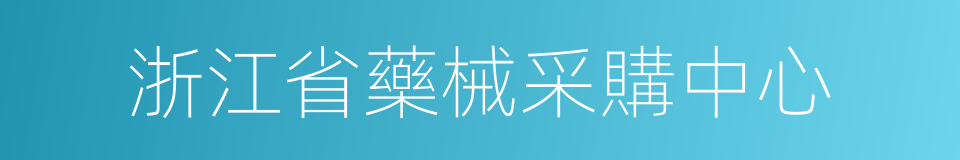 浙江省藥械采購中心